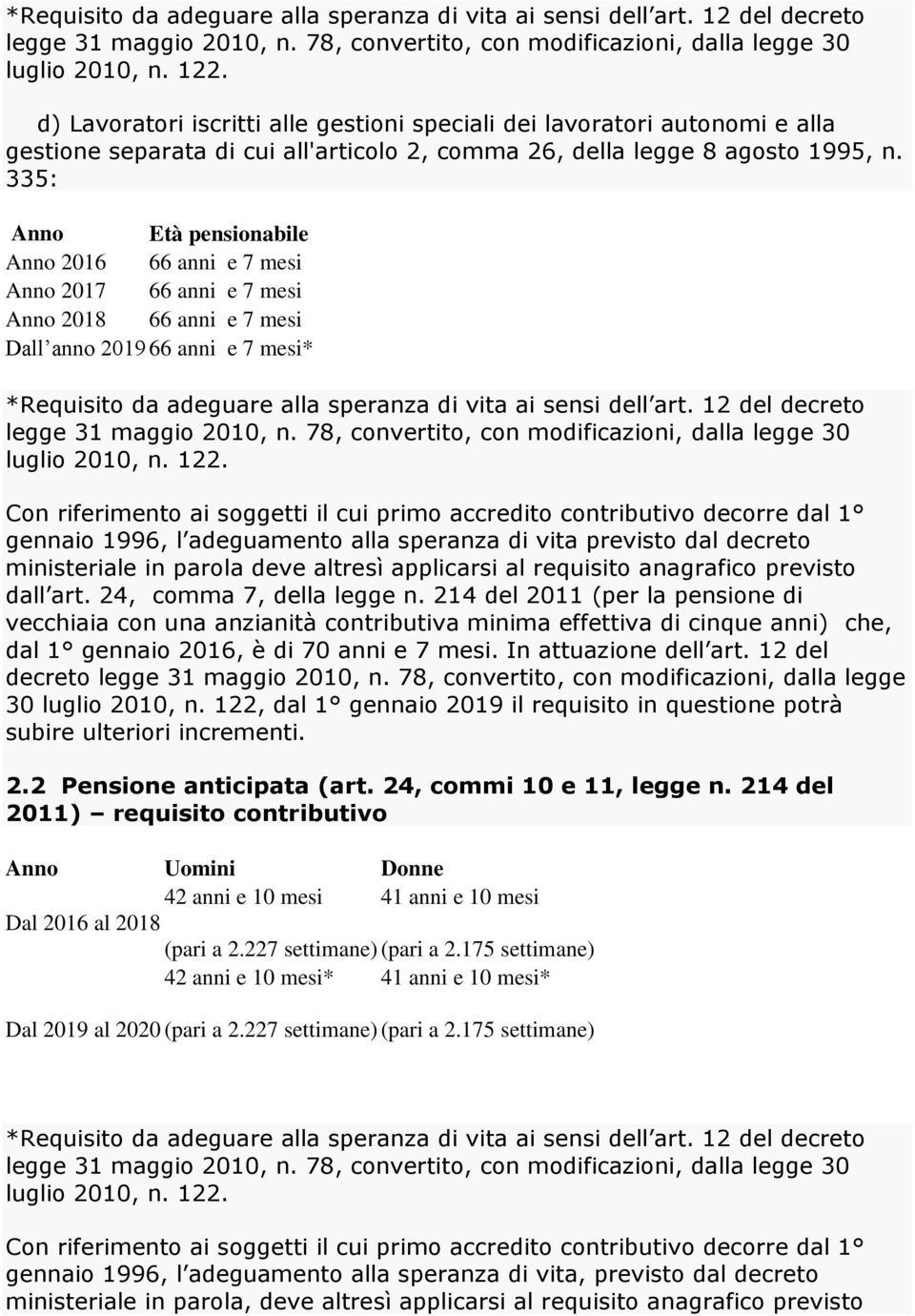 *Requisito da adeguare alla speranza di vita ai sensi dell art. 12 del decreto legge 31 maggio 2010, n. 78, convertito, con modificazioni, dalla legge 30 luglio 2010, n. 122.

d) Lavoratori iscritti alle gestioni speciali dei lavoratori autonomi e alla gestione separata di cui all'articolo 2, comma 26, della legge 8 agosto 1995, n. 335:

| Anno | Età pensionabile |
|---|---|
| Anno 2016 | 66 anni e 7 mesi |
| Anno 2017 | 66 anni e 7 mesi |
| Anno 2018 | 66 anni e 7 mesi |
| Dall anno 2019 | 66 anni e 7 mesi* |

*Requisito da adeguare alla speranza di vita ai sensi dell art. 12 del decreto legge 31 maggio 2010, n. 78, convertito, con modificazioni, dalla legge 30 luglio 2010, n. 122.

Con riferimento ai soggetti il cui primo accredito contributivo decorre dal 1° gennaio 1996, l adeguamento alla speranza di vita previsto dal decreto ministeriale in parola deve altresì applicarsi al requisito anagrafico previsto dall art. 24, comma 7, della legge n. 214 del 2011 (per la pensione di vecchiaia con una anzianità contributiva minima effettiva di cinque anni) che, dal 1° gennaio 2016, è di 70 anni e 7 mesi. In attuazione dell art. 12 del decreto legge 31 maggio 2010, n. 78, convertito, con modificazioni, dalla legge 30 luglio 2010, n. 122, dal 1° gennaio 2019 il requisito in questione potrà subire ulteriori incrementi.

2.2 Pensione anticipata (art. 24, commi 10 e 11, legge n. 214 del 2011) – requisito contributivo

| Anno | Uomini | Donne |
|---|---|---|
| Dal 2016 al 2018 | 42 anni e 10 mesi (pari a 2.227 settimane) | 41 anni e 10 mesi (pari a 2.175 settimane) |
| Dal 2019 al 2020 | 42 anni e 10 mesi* (pari a 2.227 settimane) | 41 anni e 10 mesi* (pari a 2.175 settimane) |

*Requisito da adeguare alla speranza di vita ai sensi dell art. 12 del decreto legge 31 maggio 2010, n. 78, convertito, con modificazioni, dalla legge 30 luglio 2010, n. 122.

Con riferimento ai soggetti il cui primo accredito contributivo decorre dal 1° gennaio 1996, l adeguamento alla speranza di vita, previsto dal decreto ministeriale in parola, deve altresì applicarsi al requisito anagrafico previsto